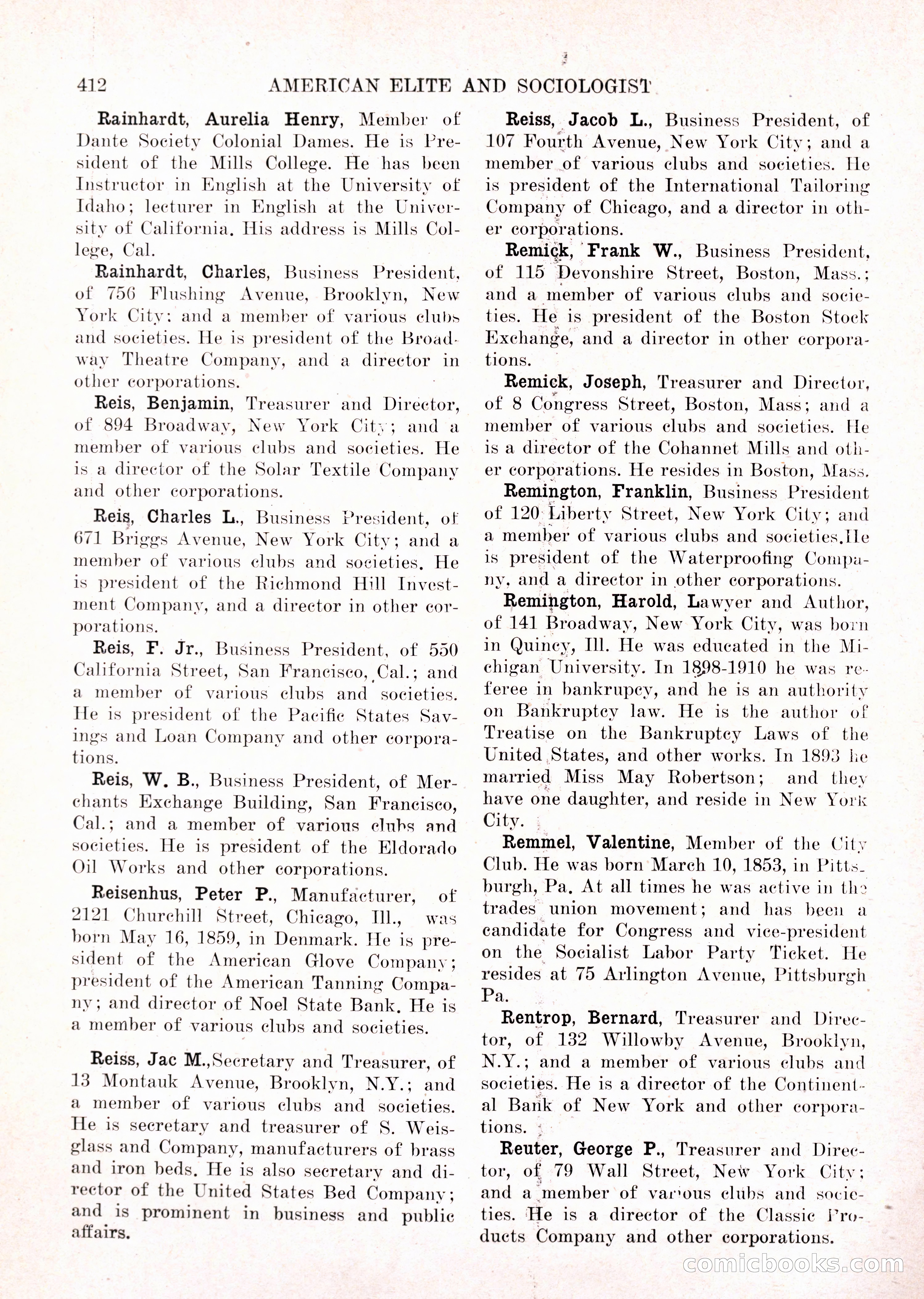 412 AMERICAN ELITE AND SOCIOLOGIST

Rainhardt, Aurelia Henry, Member of Dante Society Colonial Dames. He is President of the Mills College. He has been Instructor in English at the University of Idaho; lecturer in English at the University of California. His address is Mills College, Cal.

Rainhardt, Charles, Business President, of 756 Flushing Avenue, Brooklyn, New York City; and a member of various clubs and societies. He is president of the Broadway Theatre Company, and a director in other corporations.

Reis, Benjamin, Treasurer and Director, of 894 Broadway, New York City; and a member of various clubs and societies. He is a director of the Solar Textile Company and other corporations.

Reis, Charles L., Business President, of 671 Briggs Avenue, New York City; and a member of various clubs and societies. He is president of the Richmond Hill Investment Company, and a director in other corporations.

Reis, F. Jr., Business President, of 550 California Street, San Francisco, Cal.; and a member of various clubs and societies. He is president of the Pacific States Savings and Loan Company and other corporations.

Reis, W. B., Business President, of Merchants Exchange Building, San Francisco, Cal.; and a member of various clubs and societies. He is president of the Eldorado Oil Works and other corporations.

Reisenhus, Peter P., Manufacturer, of 2121 Churchill Street, Chicago, Ill., was born May 16, 1859, in Denmark. He is president of the American Glove Company; president of the American Tanning Company; and director of Noel State Bank. He is a member of various clubs and societies.

Reiss, Jac M.,Secretary and Treasurer, of 13 Montauk Avenue, Brooklyn, N.Y.; and a member of various clubs and societies. He is secretary and treasurer of S. Weisglass and Company, manufacturers of brass and iron beds. He is also secretary and director of the United States Bed Company; and is prominent in business and public affairs.

Reiss, Jacob L., Business President, of 107 Fourth Avenue, New York City; and a member of various clubs and societies. He is president of the International Tailoring Company of Chicago, and a director in other corporations.

Remick, Frank W., Business President, of 115 Devonshire Street, Boston, Mass.; and a member of various clubs and societies. He is president of the Boston Stock Exchange, and a director in other corporations.

Remick, Joseph, Treasurer and Director, of 8 Congress Street, Boston, Mass; and a member of various clubs and societies. He is a director of the Cohannet Mills and other corporations. He resides in Boston, Mass.

Remington, Franklin, Business President of 120 Liberty Street, New York City; and a member of various clubs and societies.He is president of the Waterproofing Company, and a director in other corporations.

Remington, Harold, Lawyer and Author, of 141 Broadway, New York City, was born in Quincy, Ill. He was educated in the Michigan University. In 1898-1910 he was referee in bankrupcy, and he is an authority on Bankruptcy law. He is the author of Treatise on the Bankruptcy Laws of the United States, and other works. In 1893 he married Miss May Robertson; and they have one daughter, and reside in New York City.

Remmel, Valentine, Member of the City Club. He was born March 10, 1853, in Pittsburgh, Pa. At all times he was active in the trades union movement; and has been a candidate for Congress and vice-president on the Socialist Labor Party Ticket. He resides at 75 Arlington Avenue, Pittsburgh Pa.

Rentrop, Bernard, Treasurer and Director, of 132 Willowby Avenue, Brooklyn, N.Y.; and a member of various clubs and societies. He is a director of the Continental Bank of New York and other corporations.

Reuter, George P., Treasurer and Director, of 79 Wall Street, New York City; and a member of various clubs and societies. He is a director of the Classic Products Company and other corporations.

comicbooks.com